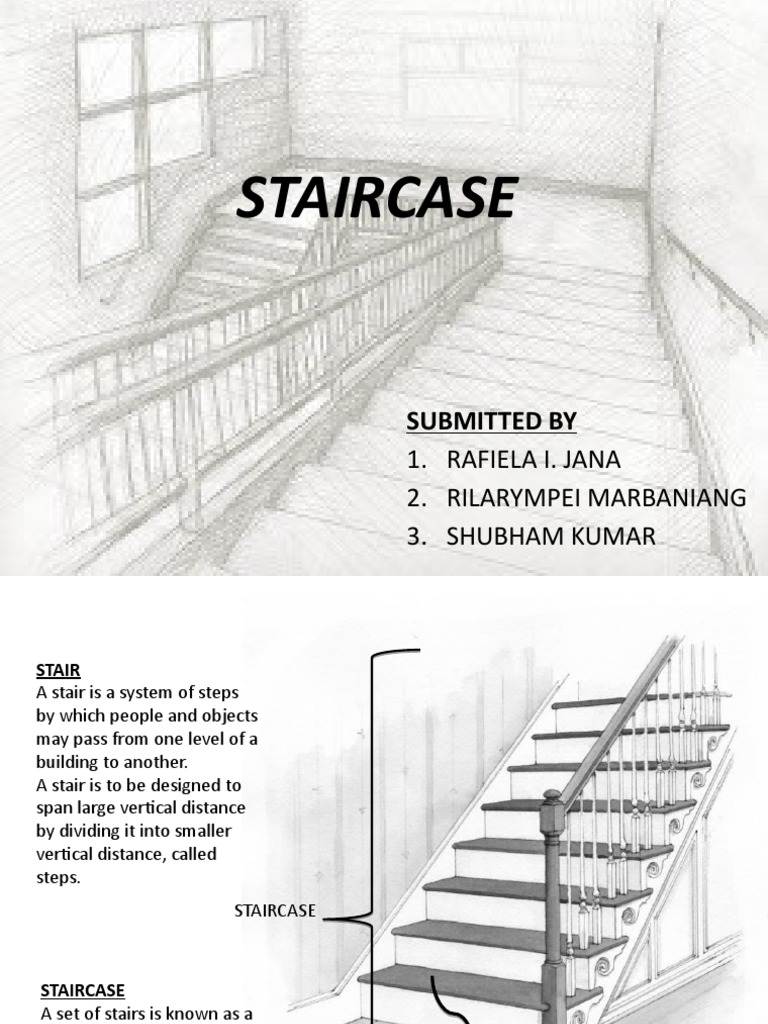 STAIRCASE

SUBMITTED BY

1. RAFIELA I. JANA
2. RILARYMPEI MARBANIANG
3. SHUBHAM KUMAR

STAIR
A stair is a system of steps by which people and objects may pass from one level of a building to another.
A stair is to be designed to span large vertical distance by dividing it into smaller vertical distance, called steps.

STAIRCASE

STAIRCASE
A set of stairs is known as a